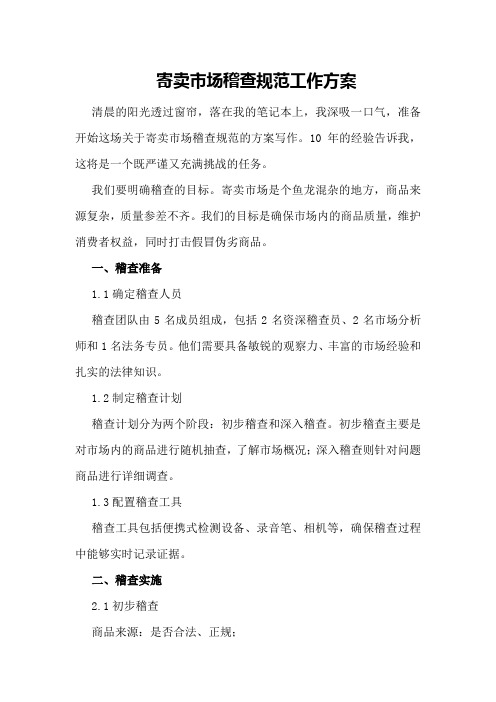 寄卖市场稽查规范工作方案

清晨的阳光透过窗帘，落在我的笔记本上，我深吸一口气，准备开始这场关于寄卖市场稽查规范的方案写作。10 年的经验告诉我，这将是一个既严谨又充满挑战的任务。

我们要明确稽查的目标。寄卖市场是个鱼龙混杂的地方，商品来源复杂，质量参差不齐。我们的目标是确保市场内的商品质量，维护消费者权益，同时打击假冒伪劣商品。

一、稽查准备

1.1 确定稽查人员

稽查团队由 5 名成员组成，包括 2 名资深稽查员、2 名市场分析师和 1 名法务专员。他们需要具备敏锐的观察力、丰富的市场经验和扎实的法律知识。

1.2 制定稽查计划

稽查计划分为两个阶段：初步稽查和深入稽查。初步稽查主要是对市场内的商品进行随机抽查，了解市场概况；深入稽查则针对问题商品进行详细调查。

1.3 配置稽查工具

稽查工具包括便携式检测设备、录音笔、相机等，确保稽查过程中能够实时记录证据。

二、稽查实施

2.1 初步稽查

商品来源：是否合法、正规；